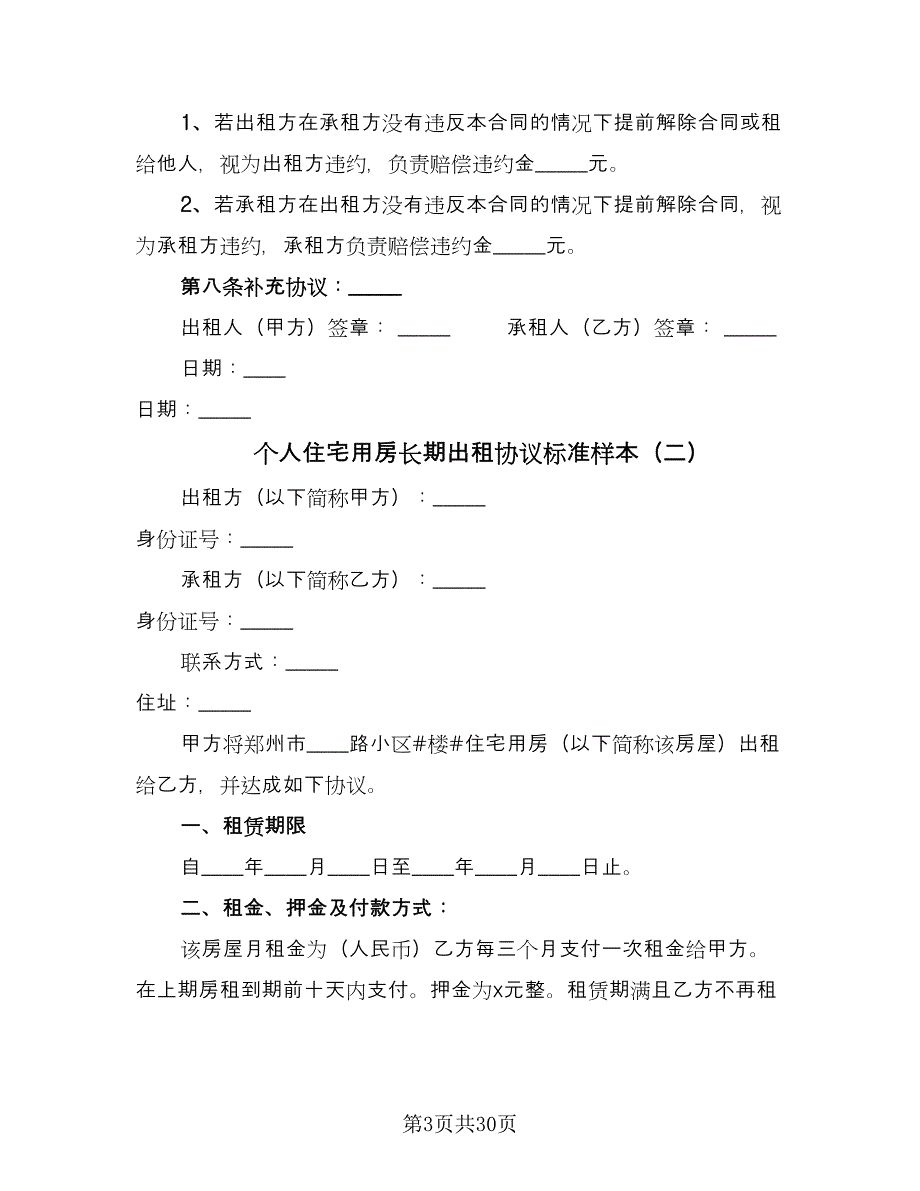 1、若出租方在承租方没有违反本合同的情况下提前解除合同或租给他人，视为出租方违约，负责赔偿违约金_____元。

2、若承租方在出租方没有违反本合同的情况下提前解除合同，视为承租方违约，承租方负责赔偿违约金_____元。

第八条补充协议：_____

出租人（甲方）签章：_____　　承租人（乙方）签章：_____

日期：____

日期：_____

个人住宅用房长期出租协议标准样本（二）

出租方（以下简称甲方）：_____

身份证号：_____

承租方（以下简称乙方）：_____

身份证号：_____

联系方式：_____

住址：_____

甲方将郑州市____路小区#楼#住宅用房（以下简称该房屋）出租给乙方，并达成如下协议。

一、租赁期限

自____年____月____日至____年____月____日止。

二、租金、押金及付款方式：

该房屋月租金为（人民币）乙方每三个月支付一次租金给甲方。在上期房租到期前十天内支付。押金为x元整。租赁期满且乙方不再租

第3页共30页